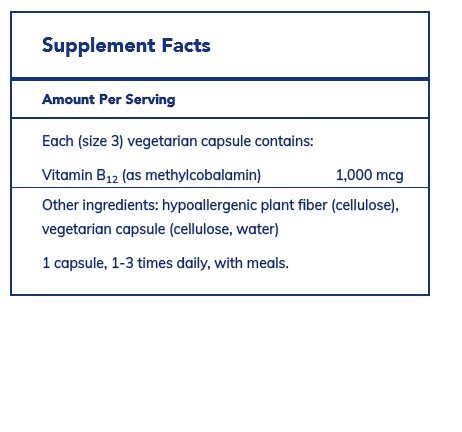 Supplement Facts

Amount Per Serving

Each (size 3) vegetarian capsule contains:

Vitamin $B_{12}$ (as methylcobalamin) 1,000 mcg

Other ingredients: hypoallergenic plant fiber (cellulose), vegetarian capsule (cellulose, water)

1 capsule, 1-3 times daily, with meals.